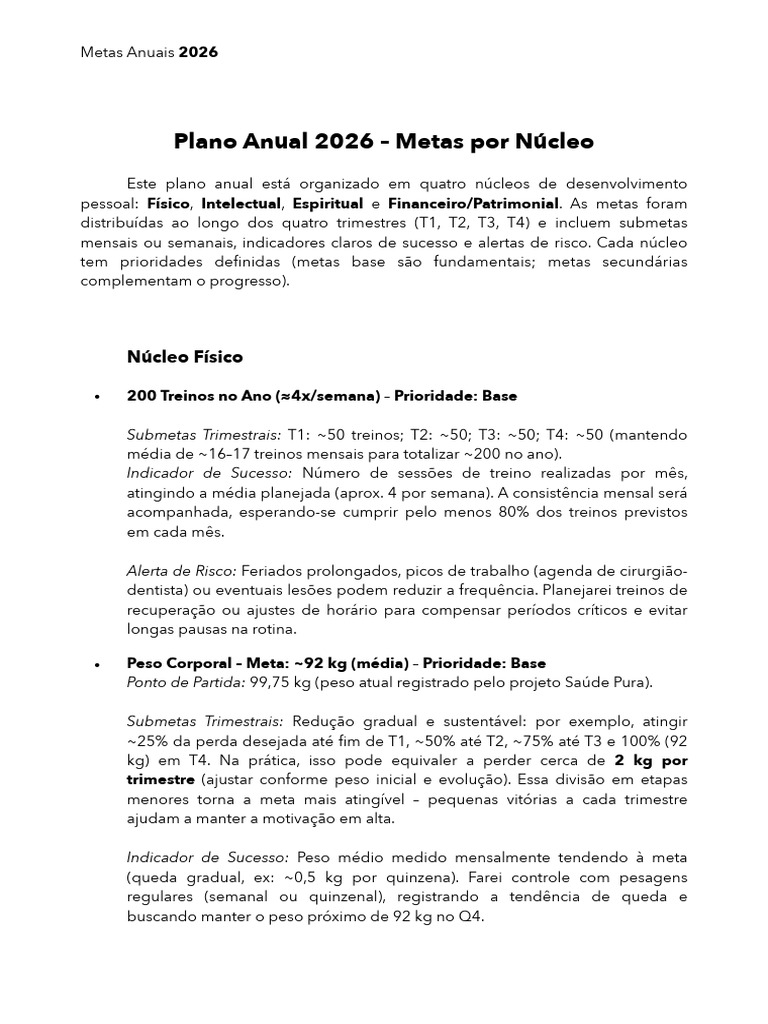 Metas Anuais 2026

Plano Anual 2026 – Metas por Núcleo

Este plano anual está organizado em quatro núcleos de desenvolvimento pessoal: Físico, Intelectual, Espiritual e Financeiro/Patrimonial. As metas foram distribuídas ao longo dos quatro trimestres (T1, T2, T3, T4) e incluem submetas mensais ou semanais, indicadores claros de sucesso e alertas de risco. Cada núcleo tem prioridades definidas (metas base são fundamentais; metas secundárias complementam o progresso).

Núcleo Físico

• 200 Treinos no Ano (≈4x/semana) – Prioridade: Base

Submetas Trimestrais: T1: ~50 treinos; T2: ~50; T3: ~50; T4: ~50 (mantendo média de ~16–17 treinos mensais para totalizar ~200 no ano).
Indicador de Sucesso: Número de sessões de treino realizadas por mês, atingindo a média planejada (aprox. 4 por semana). A consistência mensal será acompanhada, esperando-se cumprir pelo menos 80% dos treinos previstos em cada mês.

Alerta de Risco: Feriados prolongados, picos de trabalho (agenda de cirurgião-dentista) ou eventuais lesões podem reduzir a frequência. Planejarei treinos de recuperação ou ajustes de horário para compensar períodos críticos e evitar longas pausas na rotina.

• Peso Corporal – Meta: ~92 kg (média) – Prioridade: Base
Ponto de Partida: 99,75 kg (peso atual registrado pelo projeto Saúde Pura).

Submetas Trimestrais: Redução gradual e sustentável: por exemplo, atingir ~25% da perda desejada até fim de T1, ~50% até T2, ~75% até T3 e 100% (92 kg) em T4. Na prática, isso pode equivaler a perder cerca de 2 kg por trimestre (ajustar conforme peso inicial e evolução). Essa divisão em etapas menores torna a meta mais atingível – pequenas vitórias a cada trimestre ajudam a manter a motivação em alta.

Indicador de Sucesso: Peso médio medido mensalmente tendendo à meta (queda gradual, ex: ~0,5 kg por quinzena). Farei controle com pesagens regulares (semanal ou quinzenal), registrando a tendência de queda e buscando manter o peso próximo de 92 kg no Q4.